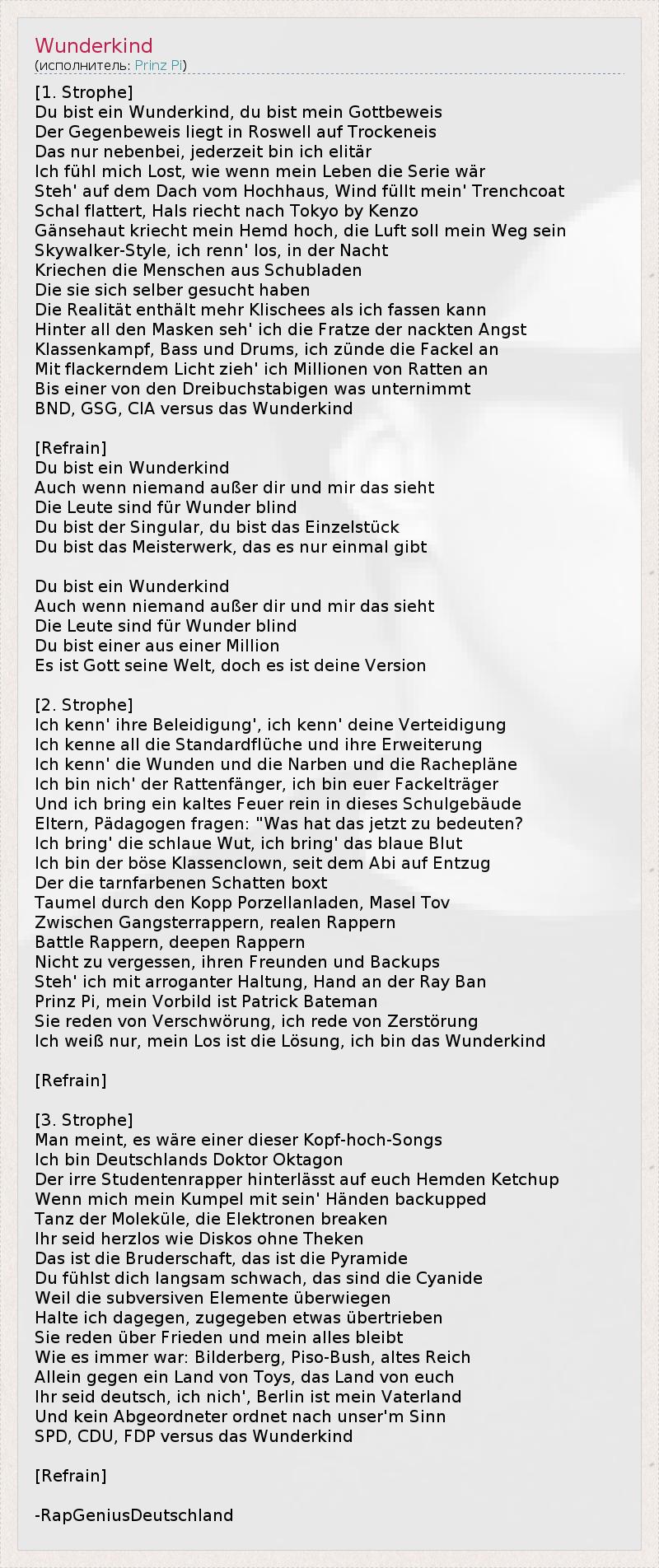 Wunderkind
(исполнитель: Prinz Pi)

[1. Strophe]
Du bist ein Wunderkind, du bist mein Gottbeweis
Der Gegenbeweis liegt in Roswell auf Trockeneis
Das nur nebenbei, jederzeit bin ich elitär
Ich fühl mich Lost, wie wenn mein Leben die Serie wär
Steh' auf dem Dach vom Hochhaus, Wind füllt mein' Trenchcoat
Schal flattert, Hals riecht nach Tokyo by Kenzo
Gänsehaut kriecht mein Hemd hoch, die Luft soll mein Weg sein
Skywalker-Style, ich renn' los, in der Nacht
Kriechen die Menschen aus Schubladen
Die sie sich selber gesucht haben
Die Realität enthält mehr Klischees als ich fassen kann
Hinter all den Masken seh' ich die Fratze der nackten Angst
Klassenkampf, Bass und Drums, ich zünde die Fackel an
Mit flackerndem Licht zieh' ich Millionen von Ratten an
Bis einer von den Dreibuchstabigen was unternimmt
BND, GSG, CIA versus das Wunderkind

[Refrain]
Du bist ein Wunderkind
Auch wenn niemand außer dir und mir das sieht
Die Leute sind für Wunder blind
Du bist der Singular, du bist das Einzelstück
Du bist das Meisterwerk, das es nur einmal gibt

Du bist ein Wunderkind
Auch wenn niemand außer dir und mir das sieht
Die Leute sind für Wunder blind
Du bist einer aus einer Million
Es ist Gott seine Welt, doch es ist deine Version

[2. Strophe]
Ich kenn' ihre Beleidigung', ich kenn' deine Verteidigung
Ich kenne all die Standardflüche und ihre Erweiterung
Ich kenn' die Wunden und die Narben und die Rachepläne
Ich bin nich' der Rattenfänger, ich bin euer Fackelträger
Und ich bring ein kaltes Feuer rein in dieses Schulgebäude
Eltern, Pädagogen fragen: "Was hat das jetzt zu bedeuten?
Ich bring' die schlaue Wut, ich bring' das blaue Blut
Ich bin der böse Klassenclown, seit dem Abi auf Entzug
Der die tarnfarbenen Schatten boxt
Taumel durch den Kopp Porzellanladen, Masel Tov
Zwischen Gangsterrappern, realen Rappern
Battle Rappern, deepen Rappern
Nicht zu vergessen, ihren Freunden und Backups
Steh' ich mit arroganter Haltung, Hand an der Ray Ban
Prinz Pi, mein Vorbild ist Patrick Bateman
Sie reden von Verschwörung, ich rede von Zerstörung
Ich weiß nur, mein Los ist die Lösung, ich bin das Wunderkind

[Refrain]

[3. Strophe]
Man meint, es wäre einer dieser Kopf-hoch-Songs
Ich bin Deutschlands Doktor Oktagon
Der irre Studentenrapper hinterlässt auf euch Hemden Ketchup
Wenn mich mein Kumpel mit sein' Händen backupped
Tanz der Moleküle, die Elektronen breaken
Ihr seid herzlos wie Diskos ohne Theken
Das ist die Bruderschaft, das ist die Pyramide
Du fühlst dich langsam schwach, das sind die Cyanide
Weil die subversiven Elemente überwiegen
Halte ich dagegen, zugegeben etwas übertrieben
Sie reden über Frieden und mein alles bleibt
Wie es immer war: Bilderberg, Piso-Bush, altes Reich
Allein gegen ein Land von Toys, das Land von euch
Ihr seid deutsch, ich nich', Berlin ist mein Vaterland
Und kein Abgeordneter ordnet nach unser'm Sinn
SPD, CDU, FDP versus das Wunderkind

[Refrain]

-RapGeniusDeutschland